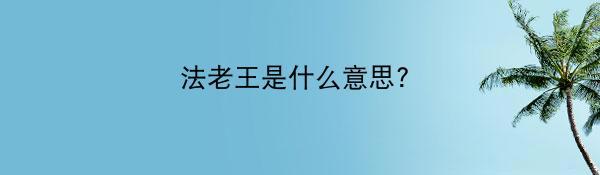 法老王是什么意思?